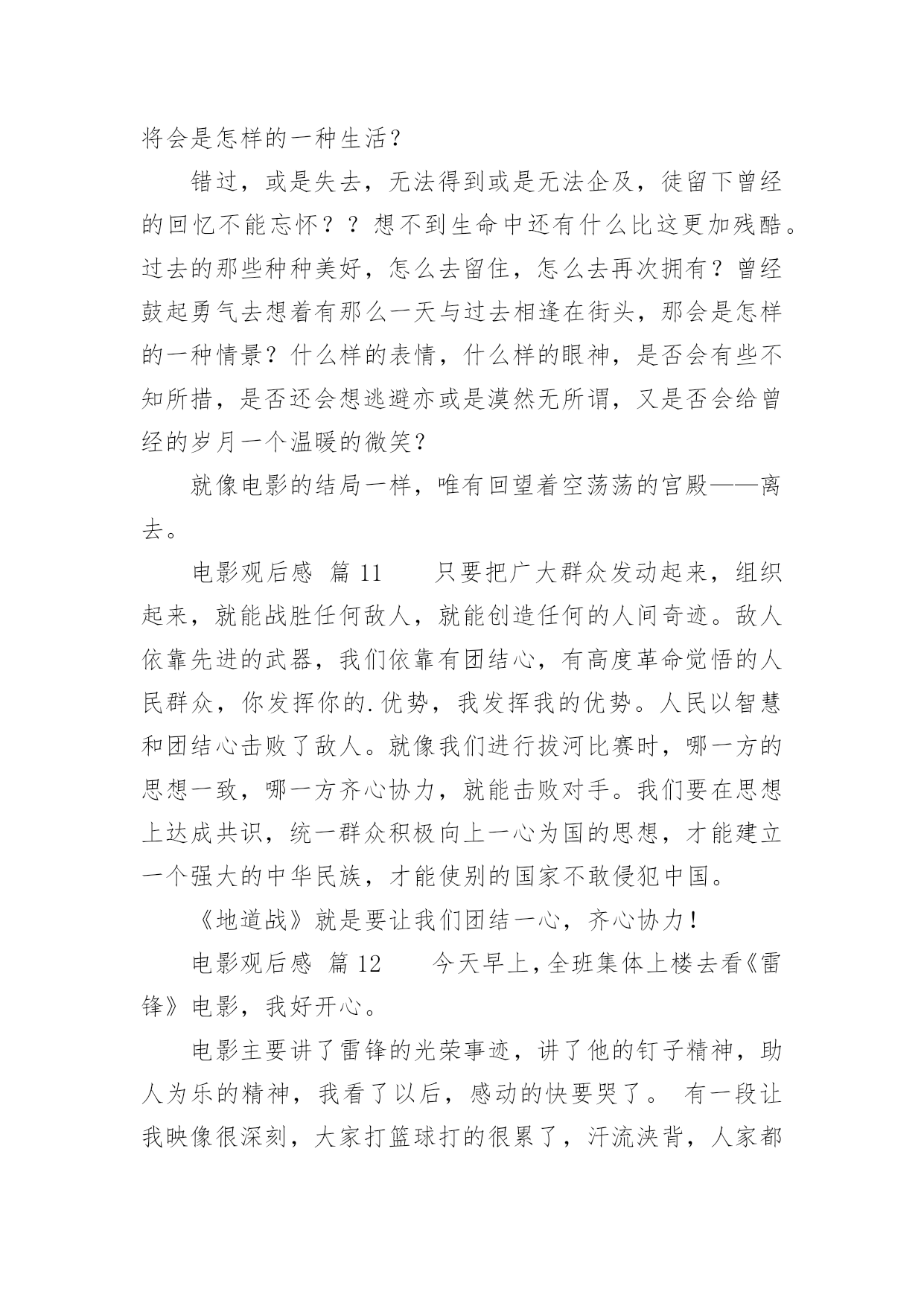 将会是怎样的一种生活？

错过，或是失去，无法得到或是无法企及，徒留下曾经的回忆不能忘怀？？想不到生命中还有什么比这更加残酷。过去的那些种种美好，怎么去留住，怎么去再次拥有？曾经鼓起勇气去想着有那么一天与过去相逢在街头，那会是怎样的一种情景？什么样的表情，什么样的眼神，是否会有些不知所措，是否还会想逃避亦或是漠然无所谓，又是否会给曾经的岁月一个温暖的微笑？

就像电影的结局一样，唯有回望着空荡荡的宫殿——离去。

电影观后感 篇 11　　只要把广大群众发动起来，组织起来，就能战胜任何敌人，就能创造任何的人间奇迹。敌人依靠先进的武器，我们依靠有团结心，有高度革命觉悟的人民群众，你发挥你的.优势，我发挥我的优势。人民以智慧和团结心击败了敌人。就像我们进行拔河比赛时，哪一方的思想一致，哪一方齐心协力，就能击败对手。我们要在思想上达成共识，统一群众积极向上一心为国的思想，才能建立一个强大的中华民族，才能使别的国家不敢侵犯中国。

《地道战》就是要让我们团结一心，齐心协力！

电影观后感 篇 12　　今天早上，全班集体上楼去看《雷锋》电影，我好开心。

电影主要讲了雷锋的光荣事迹，讲了他的钉子精神，助人为乐的精神，我看了以后，感动的快要哭了。 有一段让我映像很深刻，大家打篮球打的很累了，汗流浃背，人家都